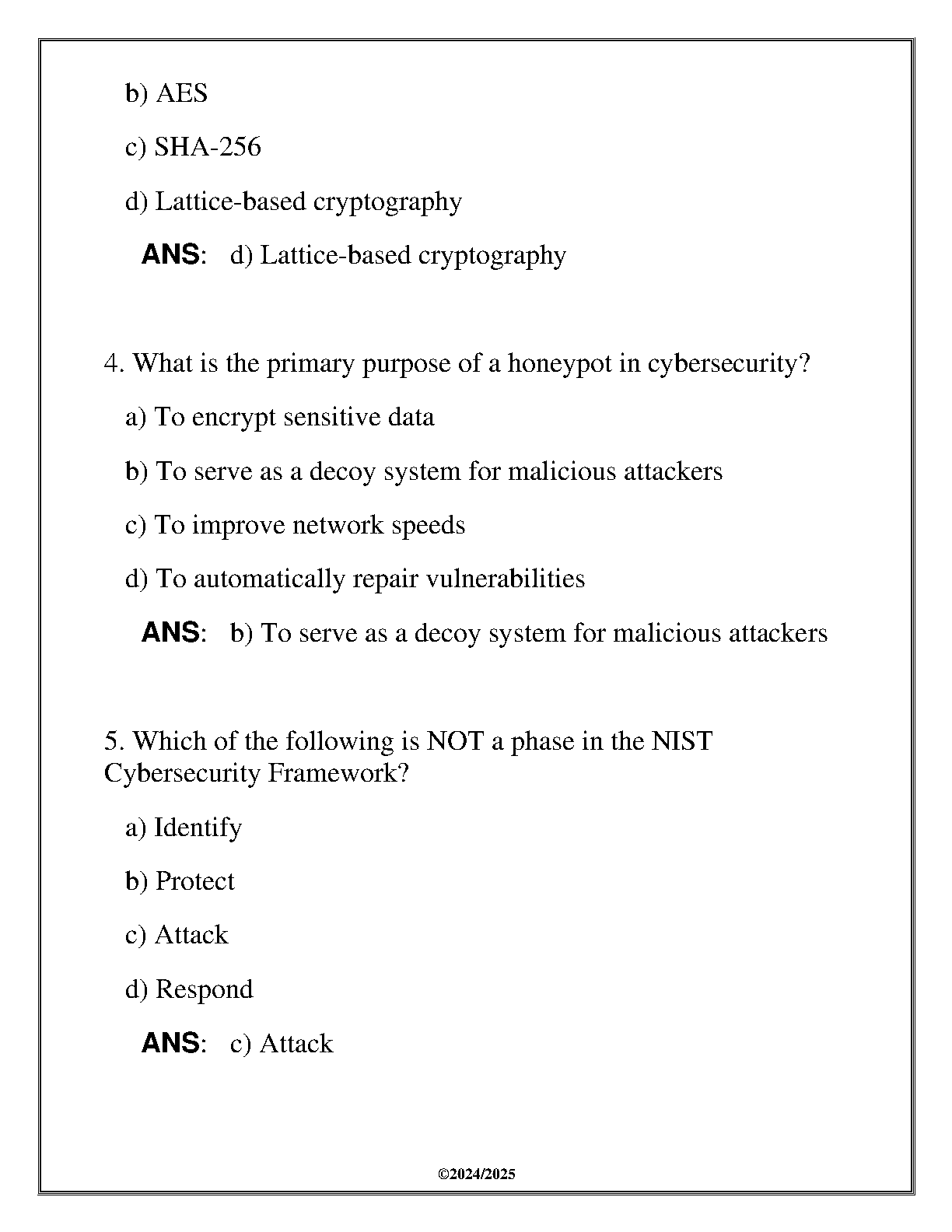 b) AES

c) SHA-256

d) Lattice-based cryptography

ANS: d) Lattice-based cryptography

4. What is the primary purpose of a honeypot in cybersecurity?

a) To encrypt sensitive data

b) To serve as a decoy system for malicious attackers

c) To improve network speeds

d) To automatically repair vulnerabilities

ANS: b) To serve as a decoy system for malicious attackers

5. Which of the following is NOT a phase in the NIST Cybersecurity Framework?

a) Identify

b) Protect

c) Attack

d) Respond

ANS: c) Attack

©2024/2025